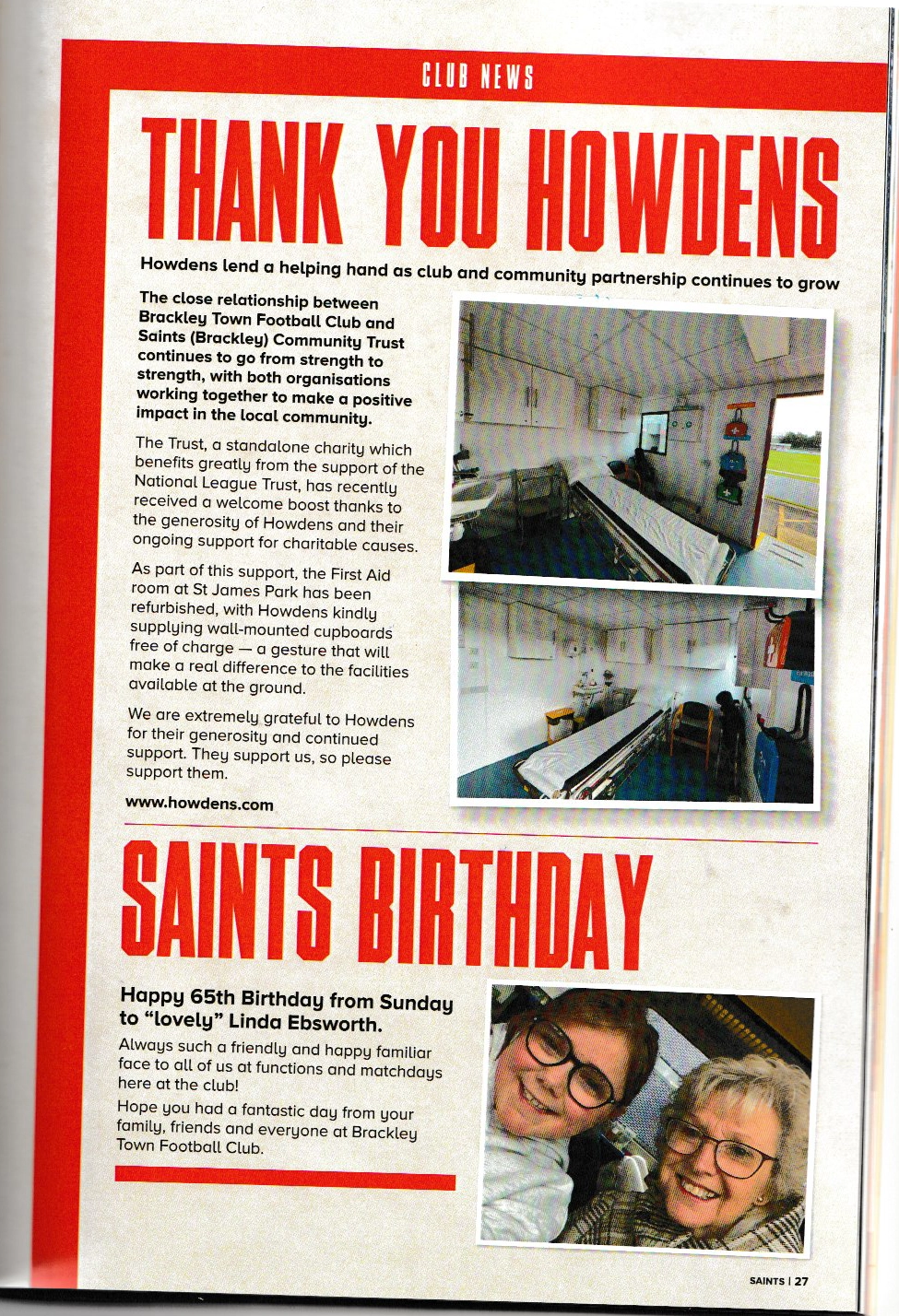 CLUB NEWS

THANK YOU HOWDENS

Howdens lend a helping hand as club and community partnership continues to grow

The close relationship between Brackley Town Football Club and Saints (Brackley) Community Trust continues to go from strength to strength, with both organisations working together to make a positive impact in the local community.

The Trust, a standalone charity which benefits greatly from the support of the National League Trust, has recently received a welcome boost thanks to the generosity of Howdens and their ongoing support for charitable causes.

As part of this support, the First Aid room at St James Park has been refurbished, with Howdens kindly supplying wall-mounted cupboards free of charge — a gesture that will make a real difference to the facilities available at the ground.

We are extremely grateful to Howdens for their generosity and continued support. They support us, so please support them.

www.howdens.com

SAINTS BIRTHDAY

Happy 65th Birthday from Sunday to "lovely" Linda Ebsworth.

Always such a friendly and happy familiar face to all of us at functions and matchdays here at the club!

Hope you had a fantastic day from your family, friends and everyone at Brackley Town Football Club.

SAINTS | 27